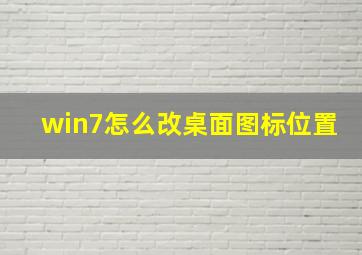 win7怎么改桌面图标位置